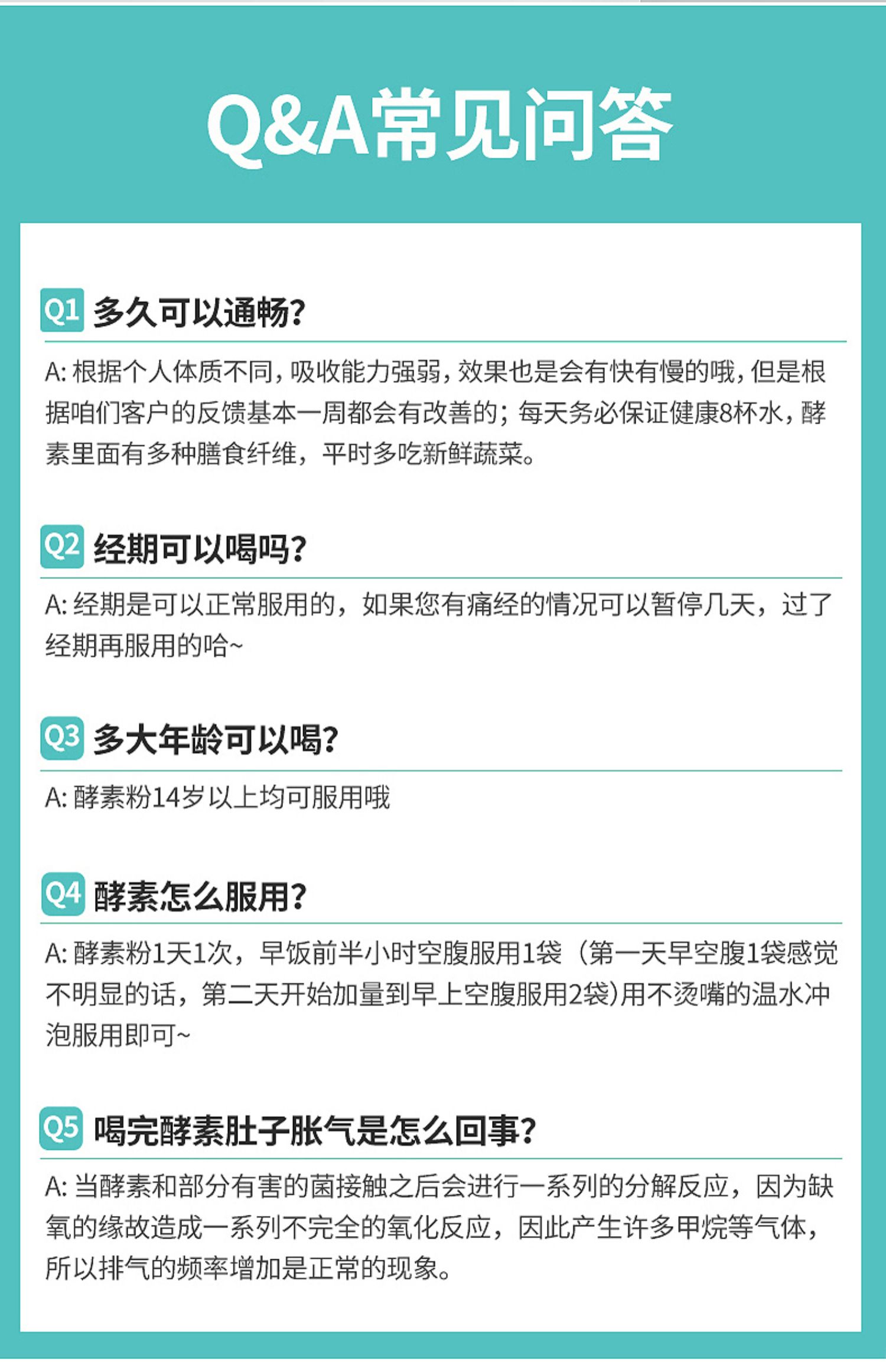 Q&A常见问答

Q1 多久可以通畅?

A:根据个人体质不同,吸收能力强弱,效果也是会有快有慢的哦,但是根据咱们客户的反馈基本一周都会有改善的;每天务必保证健康8杯水,酵素里面有多种膳食纤维,平时多吃新鲜蔬菜。

Q2 经期可以喝吗?

A:经期是可以正常服用的,如果您有痛经的情况可以暂停几天,过了经期再服用的哈~

Q3 多大年龄可以喝?

A:酵素粉14岁以上均可服用哦

Q4 酵素怎么服用?

A:酵素粉1天1次,早饭前半小时空腹服用1袋(第一天早空腹1袋感觉不明显的话,第二天开始加量到早上空腹服用2袋)用不烫嘴的温水冲泡服用即可~

Q5 喝完酵素肚子胀气是怎么回事?

A:当酵素和部分有害的菌接触之后会进行一系列的分解反应,因为缺氧的缘故造成一系列不完全的氧化反应,因此产生许多甲烷等气体,所以排气的频率增加是正常的现象。